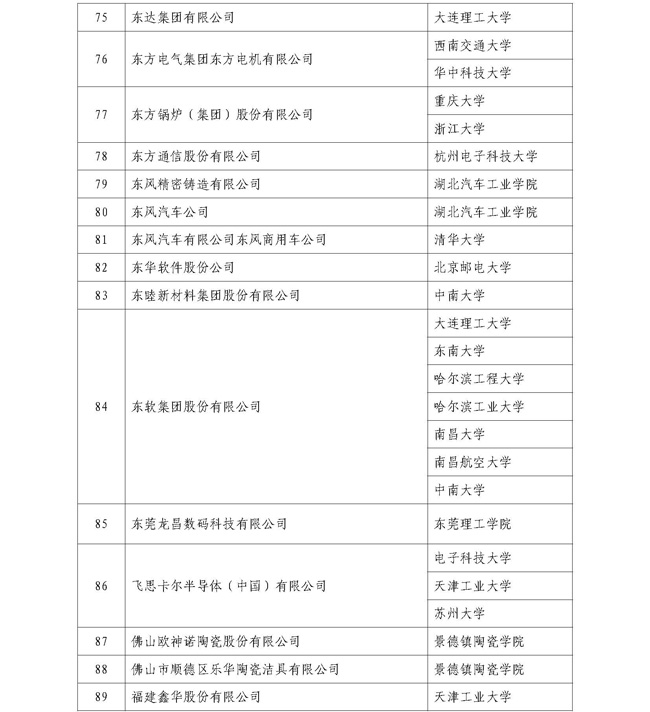 | 75 | 东达集团有限公司 | 大连理工大学 |
|---|---|---|
| 76 | 东方电气集团东方电机有限公司 | 西南交通大学 |
| | | 华中科技大学 |
| 77 | 东方锅炉（集团）股份有限公司 | 重庆大学 |
| | | 浙江大学 |
| 78 | 东方通信股份有限公司 | 杭州电子科技大学 |
| 79 | 东风精密铸造有限公司 | 湖北汽车工业学院 |
| 80 | 东风汽车公司 | 湖北汽车工业学院 |
| 81 | 东风汽车有限公司东风商用车公司 | 清华大学 |
| 82 | 东华软件股份公司 | 北京邮电大学 |
| 83 | 东睦新材料集团股份有限公司 | 中南大学 |
| 84 | 东软集团股份有限公司 | 大连理工大学 |
| | | 东南大学 |
| | | 哈尔滨工程大学 |
| | | 哈尔滨工业大学 |
| | | 南昌大学 |
| | | 南昌航空大学 |
| | | 中南大学 |
| 85 | 东莞龙昌数码科技有限公司 | 东莞理工学院 |
| 86 | 飞思卡尔半导体（中国）有限公司 | 电子科技大学 |
| | | 天津工业大学 |
| | | 苏州大学 |
| 87 | 佛山欧神诺陶瓷股份有限公司 | 景德镇陶瓷学院 |
| 88 | 佛山市顺德区乐华陶瓷洁具有限公司 | 景德镇陶瓷学院 |
| 89 | 福建鑫华股份有限公司 | 天津工业大学 |